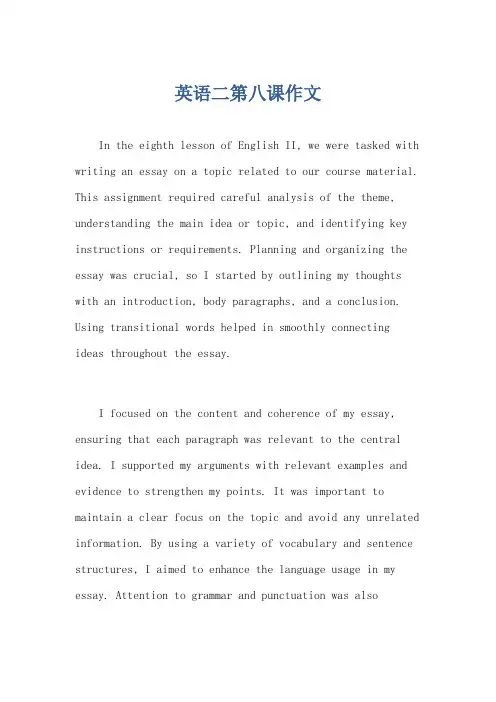 英语二第八课作文

In the eighth lesson of English II, we were tasked with writing an essay on a topic related to our course material. This assignment required careful analysis of the theme, understanding the main idea or topic, and identifying key instructions or requirements. Planning and organizing the essay was crucial, so I started by outlining my thoughts with an introduction, body paragraphs, and a conclusion. Using transitional words helped in smoothly connecting ideas throughout the essay.

I focused on the content and coherence of my essay, ensuring that each paragraph was relevant to the central idea. I supported my arguments with relevant examples and evidence to strengthen my points. It was important to maintain a clear focus on the topic and avoid any unrelated information. By using a variety of vocabulary and sentence structures, I aimed to enhance the language usage in my essay. Attention to grammar and punctuation was also